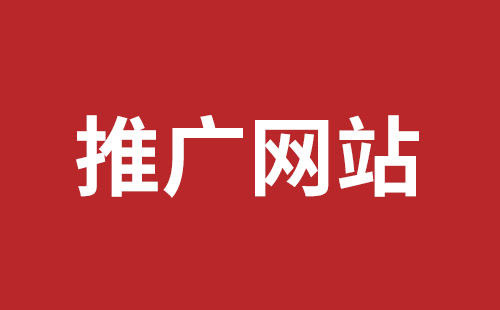 推广网站